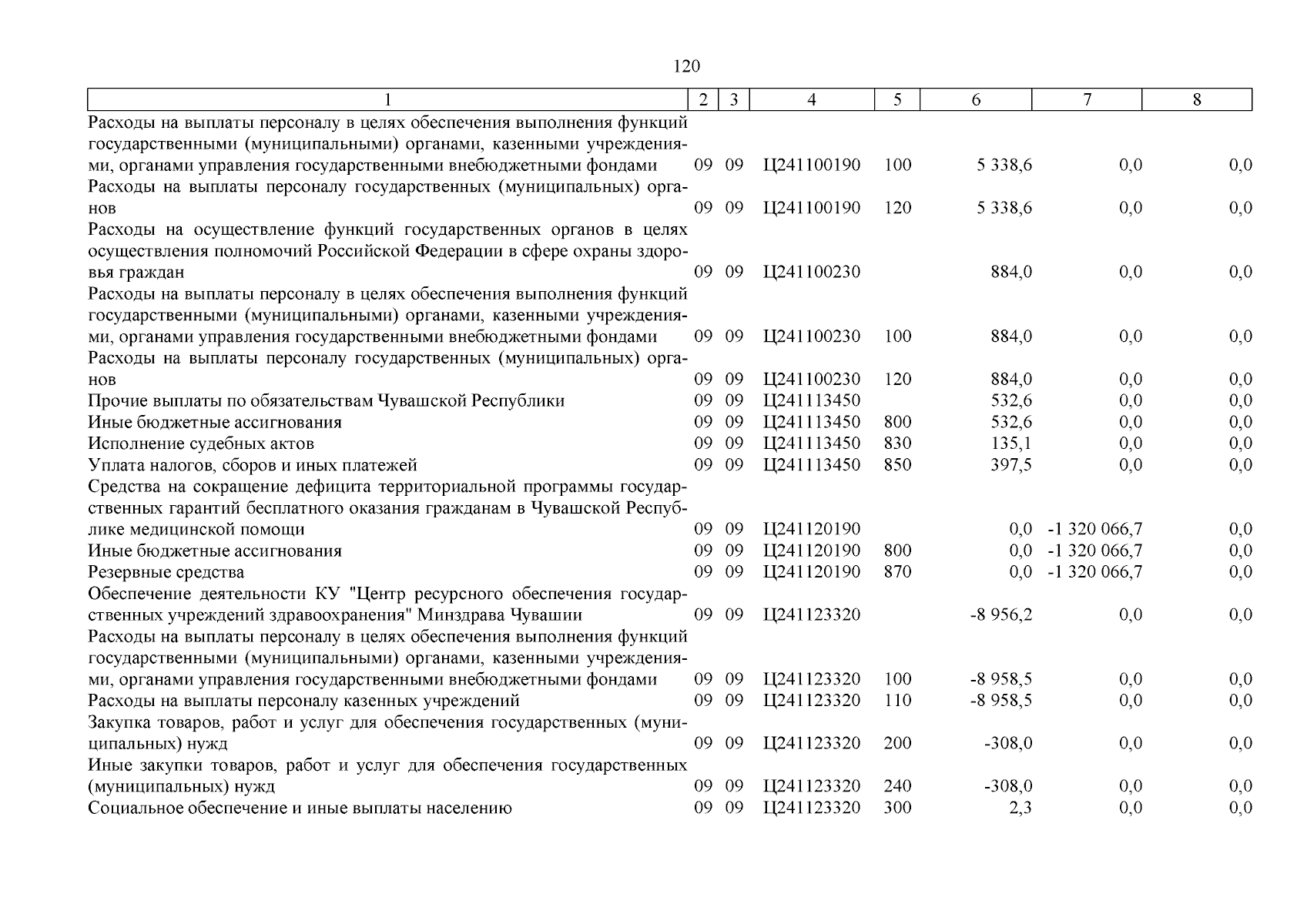 120

| 1 | 2 | 3 | 4 | 5 | 6 | 7 | 8 |
|---|---|---|---|---|---|---|---|
| Расходы на выплаты персоналу в целях обеспечения выполнения функций государственными (муниципальными) органами, казенными учреждениями, органами управления государственными внебюджетными фондами | 09 | 09 | Ц241100190 | 100 | 5 338,6 | 0,0 | 0,0 |
| Расходы на выплаты персоналу государственных (муниципальных) органов | 09 | 09 | Ц241100190 | 120 | 5 338,6 | 0,0 | 0,0 |
| Расходы на осуществление функций государственных органов в целях осуществления полномочий Российской Федерации в сфере охраны здоровья граждан | 09 | 09 | Ц241100230 | | 884,0 | 0,0 | 0,0 |
| Расходы на выплаты персоналу в целях обеспечения выполнения функций государственными (муниципальными) органами, казенными учреждениями, органами управления государственными внебюджетными фондами | 09 | 09 | Ц241100230 | 100 | 884,0 | 0,0 | 0,0 |
| Расходы на выплаты персоналу государственных (муниципальных) органов | 09 | 09 | Ц241100230 | 120 | 884,0 | 0,0 | 0,0 |
| Прочие выплаты по обязательствам Чувашской Республики | 09 | 09 | Ц241113450 | | 532,6 | 0,0 | 0,0 |
| Иные бюджетные ассигнования | 09 | 09 | Ц241113450 | 800 | 532,6 | 0,0 | 0,0 |
| Исполнение судебных актов | 09 | 09 | Ц241113450 | 830 | 135,1 | 0,0 | 0,0 |
| Уплата налогов, сборов и иных платежей | 09 | 09 | Ц241113450 | 850 | 397,5 | 0,0 | 0,0 |
| Средства на сокращение дефицита территориальной программы государственных гарантий бесплатного оказания гражданам в Чувашской Республике медицинской помощи | 09 | 09 | Ц241120190 | | 0,0 | -1 320 066,7 | 0,0 |
| Иные бюджетные ассигнования | 09 | 09 | Ц241120190 | 800 | 0,0 | -1 320 066,7 | 0,0 |
| Резервные средства | 09 | 09 | Ц241120190 | 870 | 0,0 | -1 320 066,7 | 0,0 |
| Обеспечение деятельности КУ "Центр ресурсного обеспечения государственных учреждений здравоохранения" Минздрава Чувашии | 09 | 09 | Ц241123320 | | -8 956,2 | 0,0 | 0,0 |
| Расходы на выплаты персоналу в целях обеспечения выполнения функций государственными (муниципальными) органами, казенными учреждениями, органами управления государственными внебюджетными фондами | 09 | 09 | Ц241123320 | 100 | -8 958,5 | 0,0 | 0,0 |
| Расходы на выплаты персоналу казенных учреждений | 09 | 09 | Ц241123320 | 110 | -8 958,5 | 0,0 | 0,0 |
| Закупка товаров, работ и услуг для обеспечения государственных (муниципальных) нужд | 09 | 09 | Ц241123320 | 200 | -308,0 | 0,0 | 0,0 |
| Иные закупки товаров, работ и услуг для обеспечения государственных (муниципальных) нужд | 09 | 09 | Ц241123320 | 240 | -308,0 | 0,0 | 0,0 |
| Социальное обеспечение и иные выплаты населению | 09 | 09 | Ц241123320 | 300 | 2,3 | 0,0 | 0,0 |